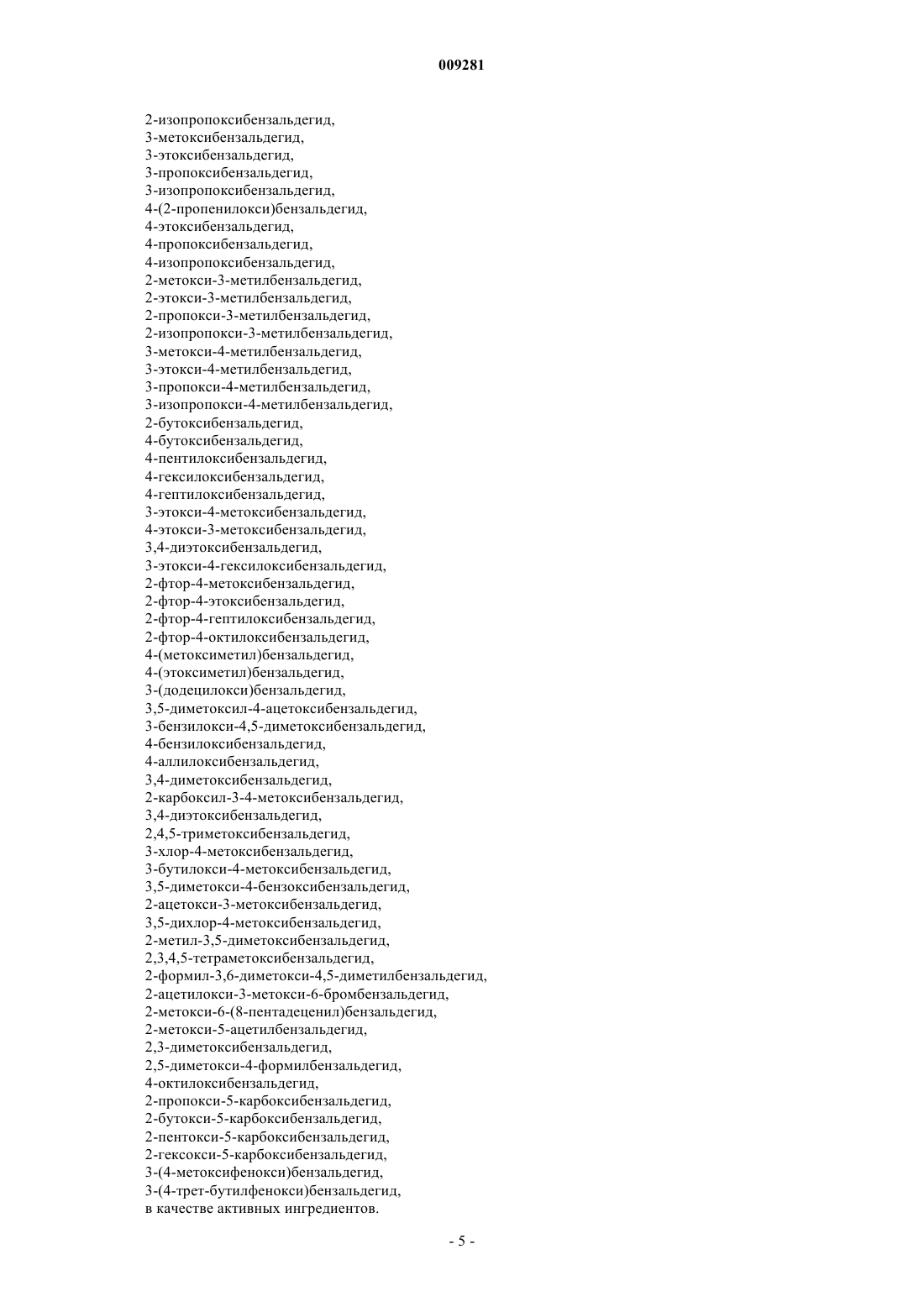 009281

2-изопропоксибензальдегид,
3-метоксибензальдегид,
3-этоксибензальдегид,
3-пропоксибензальдегид,
3-изопропоксибензальдегид,
4-(2-пропенилокси)бензальдегид,
4-этоксибензальдегид,
4-пропоксибензальдегид,
4-изопропоксибензальдегид,
2-метокси-3-метилбензальдегид,
2-этокси-3-метилбензальдегид,
2-пропокси-3-метилбензальдегид,
2-изопропокси-3-метилбензальдегид,
3-метокси-4-метилбензальдегид,
3-этокси-4-метилбензальдегид,
3-пропокси-4-метилбензальдегид,
3-изопропокси-4-метилбензальдегид,
2-бутоксибензальдегид,
4-бутоксибензальдегид,
4-пентилоксибензальдегид,
4-гексилоксибензальдегид,
4-гептилоксибензальдегид,
3-этокси-4-метоксибензальдегид,
4-этокси-3-метоксибензальдегид,
3,4-диэтоксибензальдегид,
3-этокси-4-гексилоксибензальдегид,
2-фтор-4-метоксибензальдегид,
2-фтор-4-этоксибензальдегид,
2-фтор-4-гептилоксибензальдегид,
2-фтор-4-октилоксибензальдегид,
4-(метоксиметил)бензальдегид,
4-(этоксиметил)бензальдегид,
3-(додецилокси)бензальдегид,
3,5-диметоксил-4-ацетоксибензальдегид,
3-бензилокси-4,5-диметоксибензальдегид,
4-бензилоксибензальдегид,
4-аллилоксибензальдегид,
3,4-диметоксибензальдегид,
2-карбоксил-3-4-метоксибензальдегид,
3,4-диэтоксибензальдегид,
2,4,5-триметоксибензальдегид,
3-хлор-4-метоксибензальдегид,
3-бутилокси-4-метоксибензальдегид,
3,5-диметокси-4-бензоксибензальдегид,
2-ацетокси-3-метоксибензальдегид,
3,5-дихлор-4-метоксибензальдегид,
2-метил-3,5-диметоксибензальдегид,
2,3,4,5-тетраметоксибензальдегид,
2-формил-3,6-диметокси-4,5-диметилбензальдегид,
2-ацетилокси-3-метокси-6-бромбензальдегид,
2-метокси-6-(8-пентадеценил)бензальдегид,
2-метокси-5-ацетилбензальдегид,
2,3-диметоксибензальдегид,
2,5-диметокси-4-формилбензальдегид,
4-октилоксибензальдегид,
2-пропокси-5-карбоксибензальдегид,
2-бутокси-5-карбоксибензальдегид,
2-пентокси-5-карбоксибензальдегид,
2-гексокси-5-карбоксибензальдегид,
3-(4-метоксифенокси)бензальдегид,
3-(4-трет-бутилфенокси)бензальдегид,
в качестве активных ингредиентов.

- 5 -